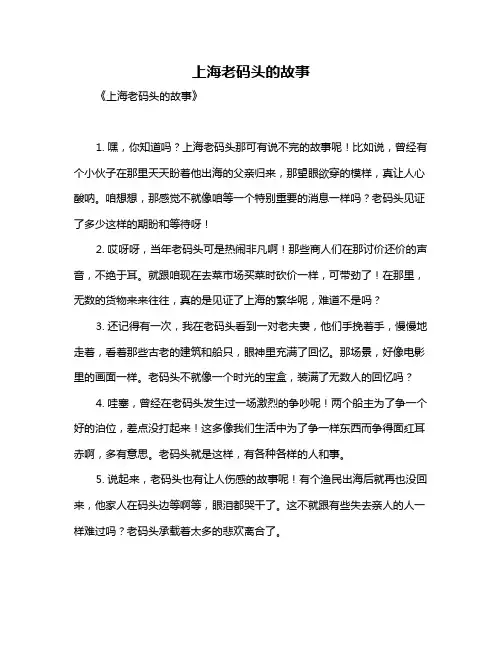 上海老码头的故事

《上海老码头的故事》

1. 嘿，你知道吗？上海老码头那可有说不完的故事呢！比如说，曾经有个小伙子在那里天天盼着他出海的父亲归来，那望眼欲穿的模样，真让人心酸呐。咱想想，那感觉不就像咱等一个特别重要的消息一样吗？老码头见证了多少这样的期盼和等待呀！

2. 哎呀呀，当年老码头可是热闹非凡啊！那些商人们在那讨价还价的声音，不绝于耳。就跟咱现在去菜市场买菜时砍价一样，可带劲了！在那里，无数的货物来来往往，真的是见证了上海的繁华呢，难道不是吗？

3. 还记得有一次，我在老码头看到一对老夫妻，他们手挽着手，慢慢地走着，看着那些古老的建筑和船只，眼神里充满了回忆。那场景，好像电影里的画面一样。老码头不就像一个时光的宝盒，装满了无数人的回忆吗？

4. 哇塞，曾经在老码头发生过一场激烈的争吵呢！两个船主为了争一个好的泊位，差点没打起来！这多像我们生活中为了争一样东西而争得面红耳赤啊，多有意思。老码头就是这样，有各种各样的人和事。

5. 说起来，老码头也有让人伤感的故事呢！有个渔民出海后就再也没回来，他家人在码头边等啊等，眼泪都哭干了。这不就跟有些失去亲人的人一样难过吗？老码头承载着太多的悲欢离合了。